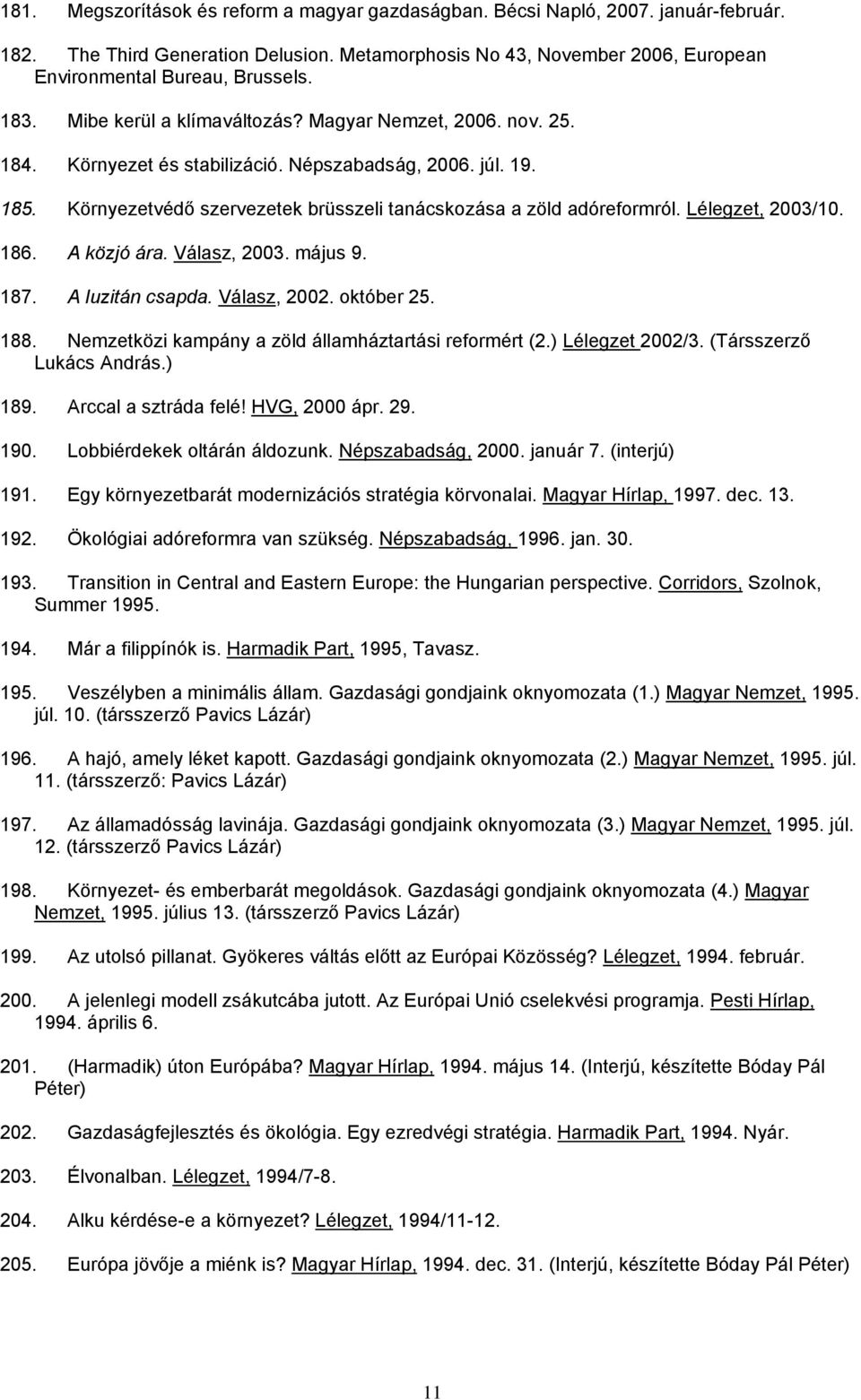 181. Megszorítások és reform a magyar gazdaságban. Bécsi Napló, 2007. január-február.

182. The Third Generation Delusion. Metamorphosis No 43, November 2006, European Environmental Bureau, Brussels.

183. Mibe kerül a klímaváltozás? Magyar Nemzet, 2006. nov. 25.

184. Környezet és stabilizáció. Népszabadság, 2006. júl. 19.

185. Környezetvédő szervezetek brüsszeli tanácskozása a zöld adóreformról. Lélegzet, 2003/10.

186. A közjó ára. Válasz, 2003. május 9.

187. A luzitán csapda. Válasz, 2002. október 25.

188. Nemzetközi kampány a zöld államháztartási reformért (2.) Lélegzet 2002/3. (Társszerző Lukács András.)

189. Arccal a sztráda felé! HVG, 2000 ápr. 29.

190. Lobbiérdekek oltárán áldozunk. Népszabadság, 2000. január 7. (interjú)

191. Egy környezetbarát modernizációs stratégia körvonalai. Magyar Hírlap, 1997. dec. 13.

192. Ökológiai adóreformra van szükség. Népszabadság, 1996. jan. 30.

193. Transition in Central and Eastern Europe: the Hungarian perspective. Corridors, Szolnok, Summer 1995.

194. Már a filippínók is. Harmadik Part, 1995, Tavasz.

195. Veszélyben a minimális állam. Gazdasági gondjaink oknyomozata (1.) Magyar Nemzet, 1995. júl. 10. (társszerző Pavics Lázár)

196. A hajó, amely léket kapott. Gazdasági gondjaink oknyomozata (2.) Magyar Nemzet, 1995. júl. 11. (társszerző: Pavics Lázár)

197. Az államadósság lavinája. Gazdasági gondjaink oknyomozata (3.) Magyar Nemzet, 1995. júl. 12. (társszerző Pavics Lázár)

198. Környezet- és emberbarát megoldások. Gazdasági gondjaink oknyomozata (4.) Magyar Nemzet, 1995. július 13. (társszerző Pavics Lázár)

199. Az utolsó pillanat. Gyökeres váltás előtt az Európai Közösség? Lélegzet, 1994. február.

200. A jelenlegi modell zsákutcába jutott. Az Európai Unió cselekvési programja. Pesti Hírlap, 1994. április 6.

201. (Harmadik) úton Európába? Magyar Hírlap, 1994. május 14. (Interjú, készítette Bóday Pál Péter)

202. Gazdaságfejlesztés és ökológia. Egy ezredvégi stratégia. Harmadik Part, 1994. Nyár.

203. Élvonalban. Lélegzet, 1994/7-8.

204. Alku kérdése-e a környezet? Lélegzet, 1994/11-12.

205. Európa jövője a miénk is? Magyar Hírlap, 1994. dec. 31. (Interjú, készítette Bóday Pál Péter)

11